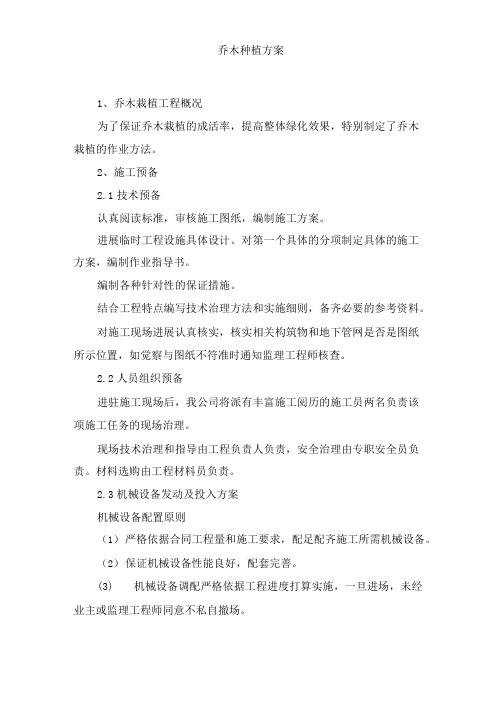 乔木种植方案

1、乔木栽植工程概况

为了保证乔木栽植的成活率，提高整体绿化效果，特别制定了乔木栽植的作业方法。

2、施工预备

2.1 技术预备

认真阅读标准，审核施工图纸，编制施工方案。

进展临时工程设施具体设计。对第一个具体的分项制定具体的施工方案，编制作业指导书。

编制各种针对性的保证措施。

结合工程特点编写技术治理方法和实施细则，备齐必要的参考资料。

对施工现场进展认真核实，核实相关构筑物和地下管网是否是图纸所示位置，如觉察与图纸不符准时通知监理工程师核查。

2.2 人员组织预备

进驻施工现场后，我公司将派有丰富施工阅历的施工员两名负责该项施工任务的现场治理。

现场技术治理和指导由工程负责人负责，安全治理由专职安全员负责。材料选购由工程材料员负责。

2.3 机械设备发动及投入方案

机械设备配置原则

（1）严格依据合同工程量和施工要求，配足配齐施工所需机械设备。

（2）保证机械设备性能良好，配套完善。

(3)　机械设备调配严格依据工程进度打算实施，一旦进场，未经业主或监理工程师同意不私自撤场。